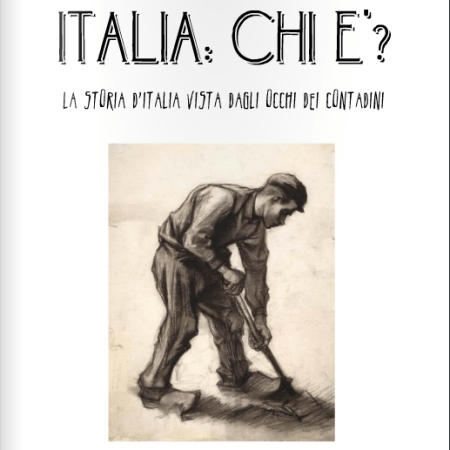 ITALIA: CHI E'?

LA STORIA D'ITALIA VISTA DAGLI OCCHI DEI CONTADINI